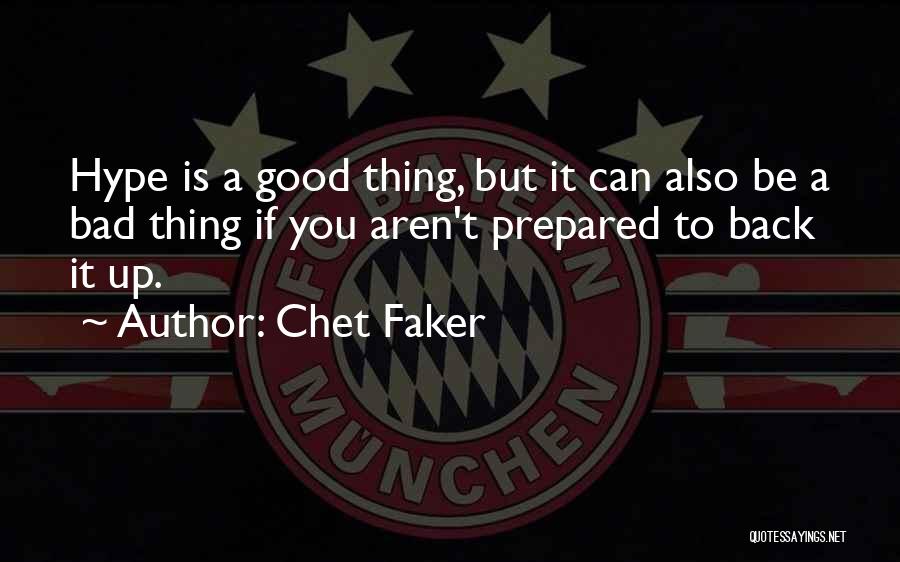 Hype is a good thing, but it can also be a bad thing if you aren't prepared to back it up.

~ Author: Chet Faker

FC BAYERN MÜNCHEN

QUOTESSAYINGS.NET